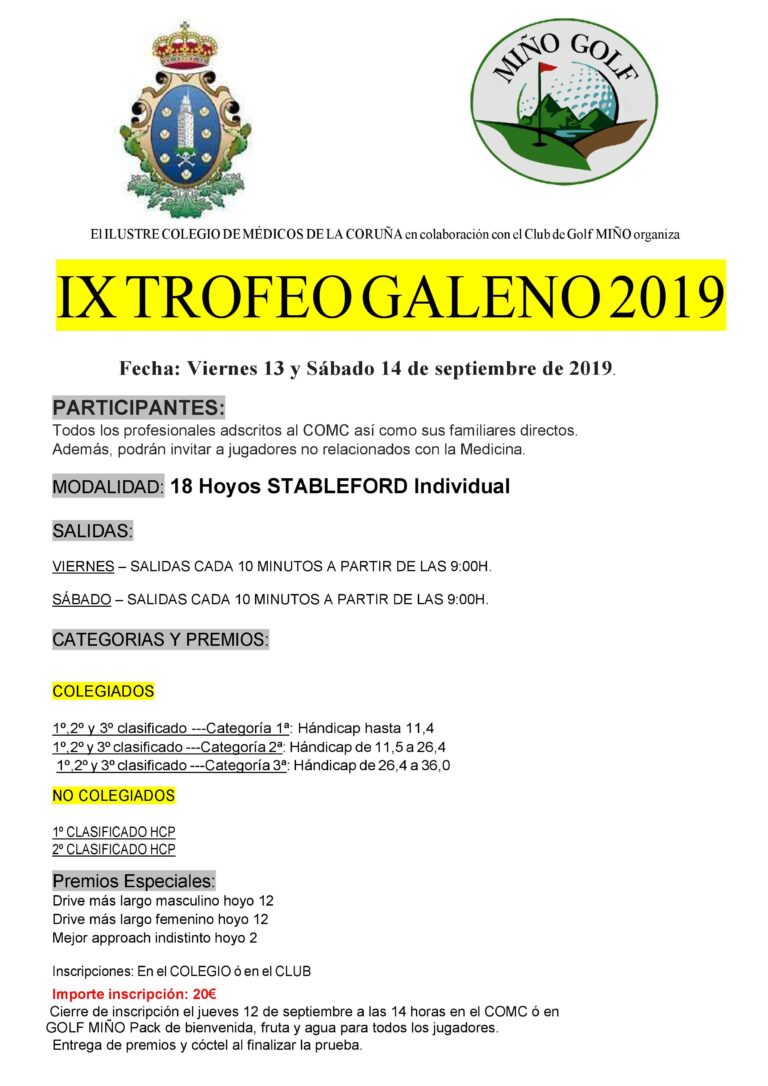 MIÑO GOLF

El ILUSTRE COLEGIO DE MÉDICOS DE LA CORUÑA en colaboración con el Club de Golf MIÑO organiza

IX TROFEO GALENO 2019

Fecha: Viernes 13 y Sábado 14 de septiembre de 2019.

PARTICIPANTES:
Todos los profesionales adscritos al COMC así como sus familiares directos. Además, podrán invitar a jugadores no relacionados con la Medicina.

MODALIDAD: 18 Hoyos STABLEFORD Individual

SALIDAS:

VIERNES – SALIDAS CADA 10 MINUTOS A PARTIR DE LAS 9:00H.

SÁBADO – SALIDAS CADA 10 MINUTOS A PARTIR DE LAS 9:00H.

CATEGORIAS Y PREMIOS:

COLEGIADOS

1º,2º y 3º clasificado ---Categoría 1ª: Hándicap hasta 11,4
1º,2º y 3º clasificado ---Categoría 2ª: Hándicap de 11,5 a 26,4
1º,2º y 3º clasificado ---Categoría 3ª: Hándicap de 26,4 a 36,0

NO COLEGIADOS

1º CLASIFICADO HCP
2º CLASIFICADO HCP

Premios Especiales:
Drive más largo masculino hoyo 12
Drive más largo femenino hoyo 12
Mejor approach indistinto hoyo 2

Inscripciones: En el COLEGIO ó en el CLUB

Importe inscripción: 20€
Cierre de inscripción el jueves 12 de septiembre a las 14 horas en el COMC ó en GOLF MIÑO Pack de bienvenida, fruta y agua para todos los jugadores.
Entrega de premios y cóctel al finalizar la prueba.